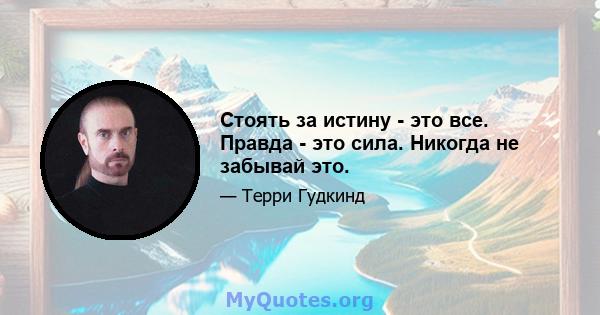 Стоять за истину - это все. Правда - это сила. Никогда не забывай это.

— Терри Гудкинд

MyQuotes.org